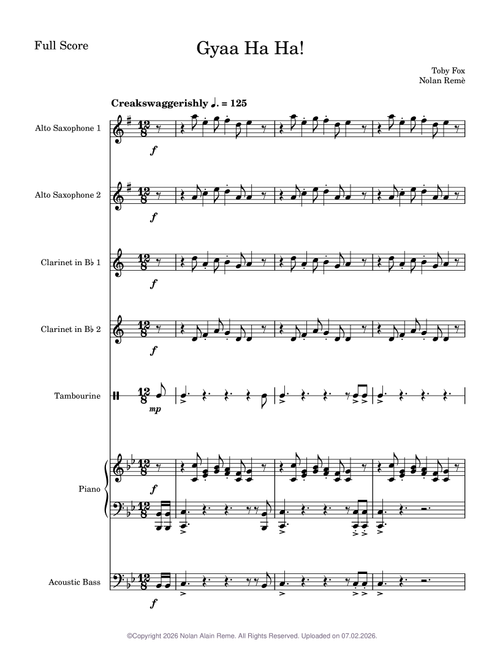 Full Score

Gyaa Ha Ha!

Toby Fox
Nolan Remè

Creakswaggerishly ♩. = 125

Alto Saxophone 1

$\frac{12}{8}$

f

Alto Saxophone 2

$\frac{12}{8}$

f

Clarinet in B♭ 1

$\frac{12}{8}$

f

Clarinet in B♭ 2

$\frac{12}{8}$

f

Tambourine

$\frac{12}{8}$

mp

Piano

$\frac{12}{8}$

f

$\frac{12}{8}$

Acoustic Bass

$\frac{12}{8}$

f

©Copyright 2026 Nolan Alain Reme. All Rights Reserved. Uploaded on 07.02.2026.